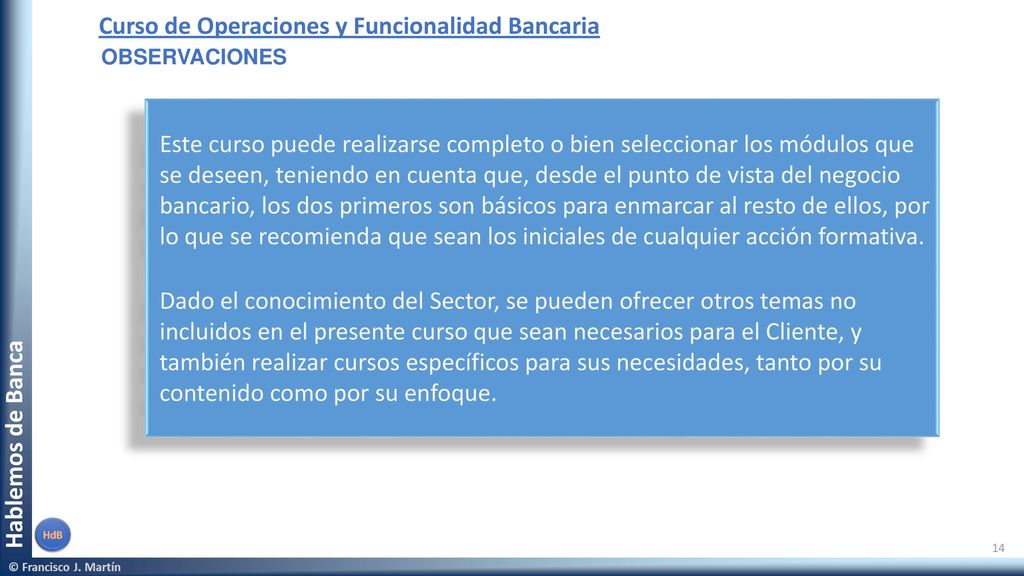 Curso de Operaciones y Funcionalidad Bancaria
OBSERVACIONES

Este curso puede realizarse completo o bien seleccionar los módulos que se deseen, teniendo en cuenta que, desde el punto de vista del negocio bancario, los dos primeros son básicos para enmarcar al resto de ellos, por lo que se recomienda que sean los iniciales de cualquier acción formativa.

Dado el conocimiento del Sector, se pueden ofrecer otros temas no incluidos en el presente curso que sean necesarios para el Cliente, y también realizar cursos específicos para sus necesidades, tanto por su contenido como por su enfoque.

Hablemos de Banca

HdB

14

© Francisco J. Martín